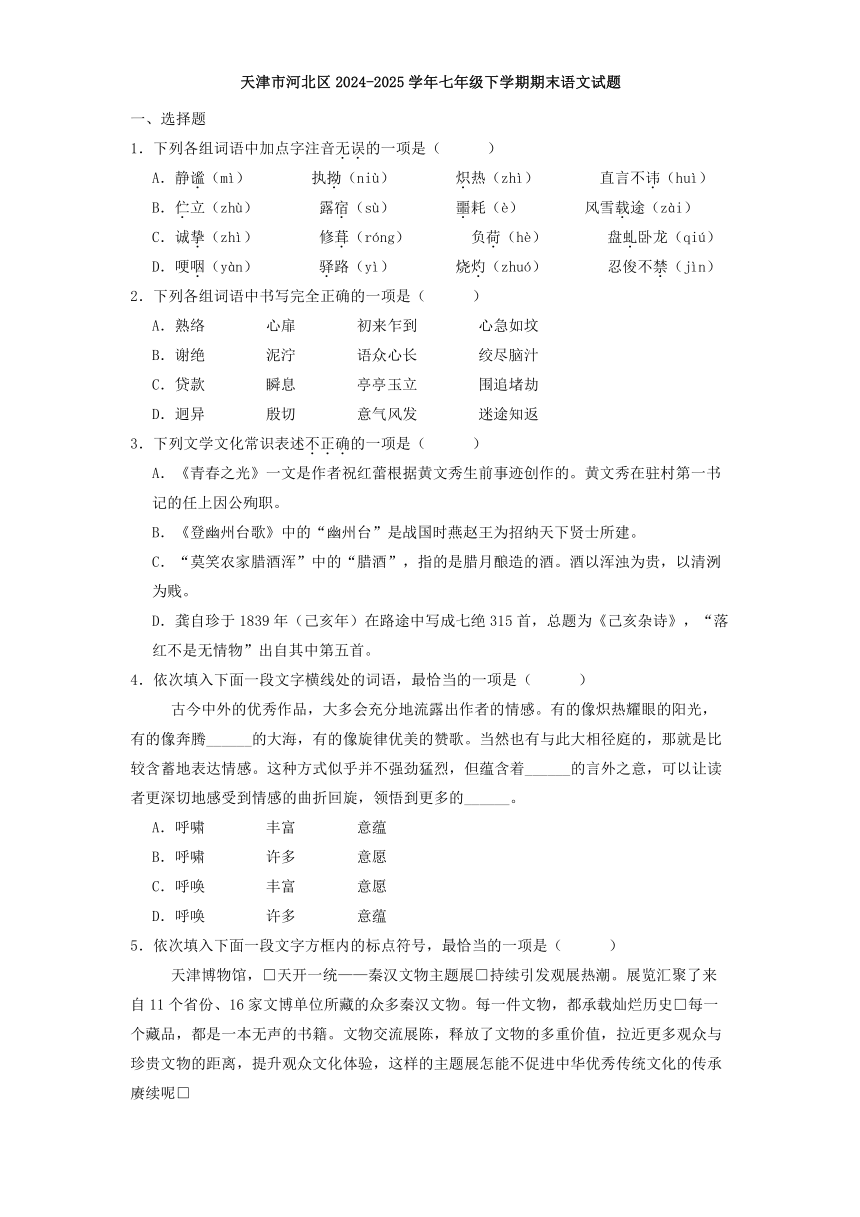 天津市河北区 2024-2025 学年七年级下学期期末语文试题

一、选择题

1．下列各组词语中加点字注音无误的一项是（　　）

A．静谧（mì）　执拗（niù）　炽热（zhì）　直言不讳（huì）

B．伫立（zhù）　露宿（sù）　噩耗（è）　风雪载途（zài）

C．诚挚（zhì）　修葺（róng）　负荷（hè）　盘虬卧龙（qiú）

D．哽咽（yàn）　驿路（yì）　烧灼（zhuó）　忍俊不禁（jìn）

2．下列各组词语中书写完全正确的一项是（　　）

A．熟络　心扉　初来乍到　心急如坟

B．谢绝　泥泞　语众心长　绞尽脑汁

C．贷款　瞬息　亭亭玉立　围追堵劫

D．迥异　殷切　意气风发　迷途知返

3．下列文学文化常识表述不正确的一项是（　　）

A．《青春之光》一文是作者祝红蕾根据黄文秀生前事迹创作的。黄文秀在驻村第一书记的任上因公殉职。

B．《登幽州台歌》中的“幽州台”是战国时燕赵王为招纳天下贤士所建。

C．“莫笑农家腊酒浑”中的“腊酒”，指的是腊月酿造的酒。酒以浑浊为贵，以清洌为贱。

D．龚自珍于 1839 年（己亥年）在路途中写成七绝 315 首，总题为《己亥杂诗》，“落红不是无情物”出自其中第五首。

4．依次填入下面一段文字横线处的词语，最恰当的一项是（　　）

古今中外的优秀作品，大多会充分地流露出作者的情感。有的像炽热耀眼的阳光，有的像奔腾______的大海，有的像旋律优美的赞歌。当然也有与此大相径庭的，那就是比较含蓄地表达情感。这种方式似乎并不强劲猛烈，但蕴含着______的言外之意，可以让读者更深切地感受到情感的曲折回旋，领悟到更多的______。

A．呼啸　丰富　意蕴

B．呼啸　许多　意愿

C．呼唤　丰富　意愿

D．呼唤　许多　意蕴

5．依次填入下面一段文字方框内的标点符号，最恰当的一项是（　　）

天津博物馆，□天开一统——秦汉文物主题展□持续引发观展热潮。展览汇聚了来自 11 个省份、16 家文博单位所藏的众多秦汉文物。每一件文物，都承载灿烂历史□每一个藏品，都是一本无声的书籍。文物交流展陈，释放了文物的多重价值，拉近更多观众与珍贵文物的距离，提升观众文化体验，这样的主题展怎能不促进中华优秀传统文化的传承赓续呢□